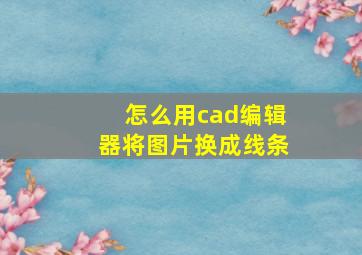 怎么用cad编辑器将图片换成线条